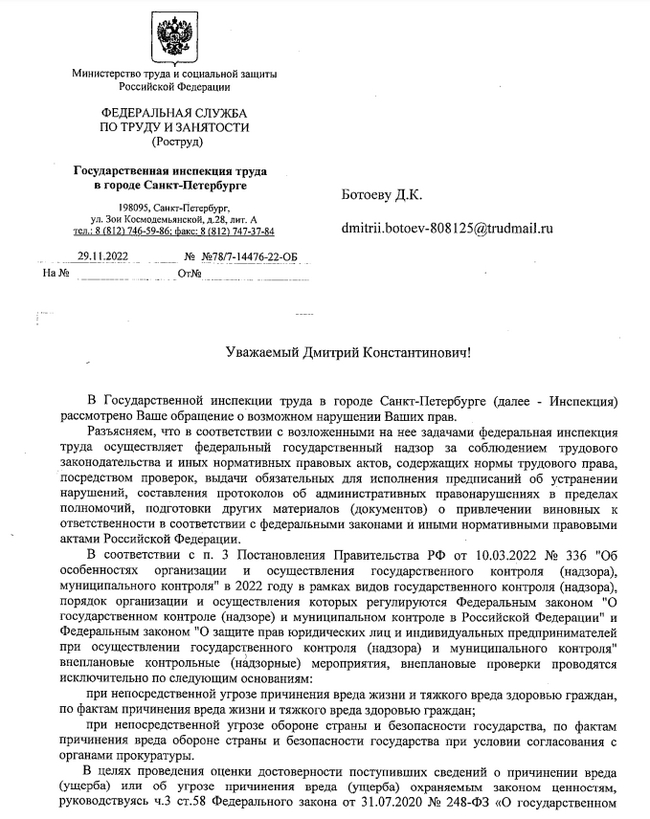 Министерство труда и социальной защиты Российской Федерации

ФЕДЕРАЛЬНАЯ СЛУЖБА ПО ТРУДУ И ЗАНЯТОСТИ (Роструд)

Государственная инспекция труда в городе Санкт-Петербурге

198095, Санкт-Петербург, ул. Зои Космодемьянской, д.28, лит. А тел.: 8 (812) 746-59-86; факс: 8 (812) 747-37-84

29.11.2022 № №78/7-14476-22-ОБ
На № От№

Ботоеву Д.К.

dmitrii.botoev-808125@trudmail.ru

Уважаемый Дмитрий Константинович!

В Государственной инспекции труда в городе Санкт-Петербурге (далее - Инспекция) рассмотрено Ваше обращение о возможном нарушении Ваших прав.

Разъясняем, что в соответствии с возложенными на нее задачами федеральная инспекция труда осуществляет федеральный государственный надзор за соблюдением трудового законодательства и иных нормативных правовых актов, содержащих нормы трудового права, посредством проверок, выдачи обязательных для исполнения предписаний об устранении нарушений, составления протоколов об административных правонарушениях в пределах полномочий, подготовки других материалов (документов) о привлечении виновных к ответственности в соответствии с федеральными законами и иными нормативными правовыми актами Российской Федерации.

В соответствии с п. 3 Постановления Правительства РФ от 10.03.2022 № 336 "Об особенностях организации и осуществления государственного контроля (надзора), муниципального контроля" в 2022 году в рамках видов государственного контроля (надзора), порядок организации и осуществления которых регулируются Федеральным законом "О государственном контроле (надзоре) и муниципальном контроле в Российской Федерации" и Федеральным законом "О защите прав юридических лиц и индивидуальных предпринимателей при осуществлении государственного контроля (надзора) и муниципального контроля" внеплановые контрольные (надзорные) мероприятия, внеплановые проверки проводятся исключительно по следующим основаниям:

при непосредственной угрозе причинения вреда жизни и тяжкого вреда здоровью граждан, по фактам причинения вреда жизни и тяжкого вреда здоровью граждан;

при непосредственной угрозе обороне страны и безопасности государства, по фактам причинения вреда обороне страны и безопасности государства при условии согласования с органами прокуратуры.

В целях проведения оценки достоверности поступивших сведений о причинении вреда (ущерба) или об угрозе причинения вреда (ущерба) охраняемым законом ценностям, руководствуясь ч.3 ст.58 Федерального закона от 31.07.2020 № 248-ФЗ «О государственном